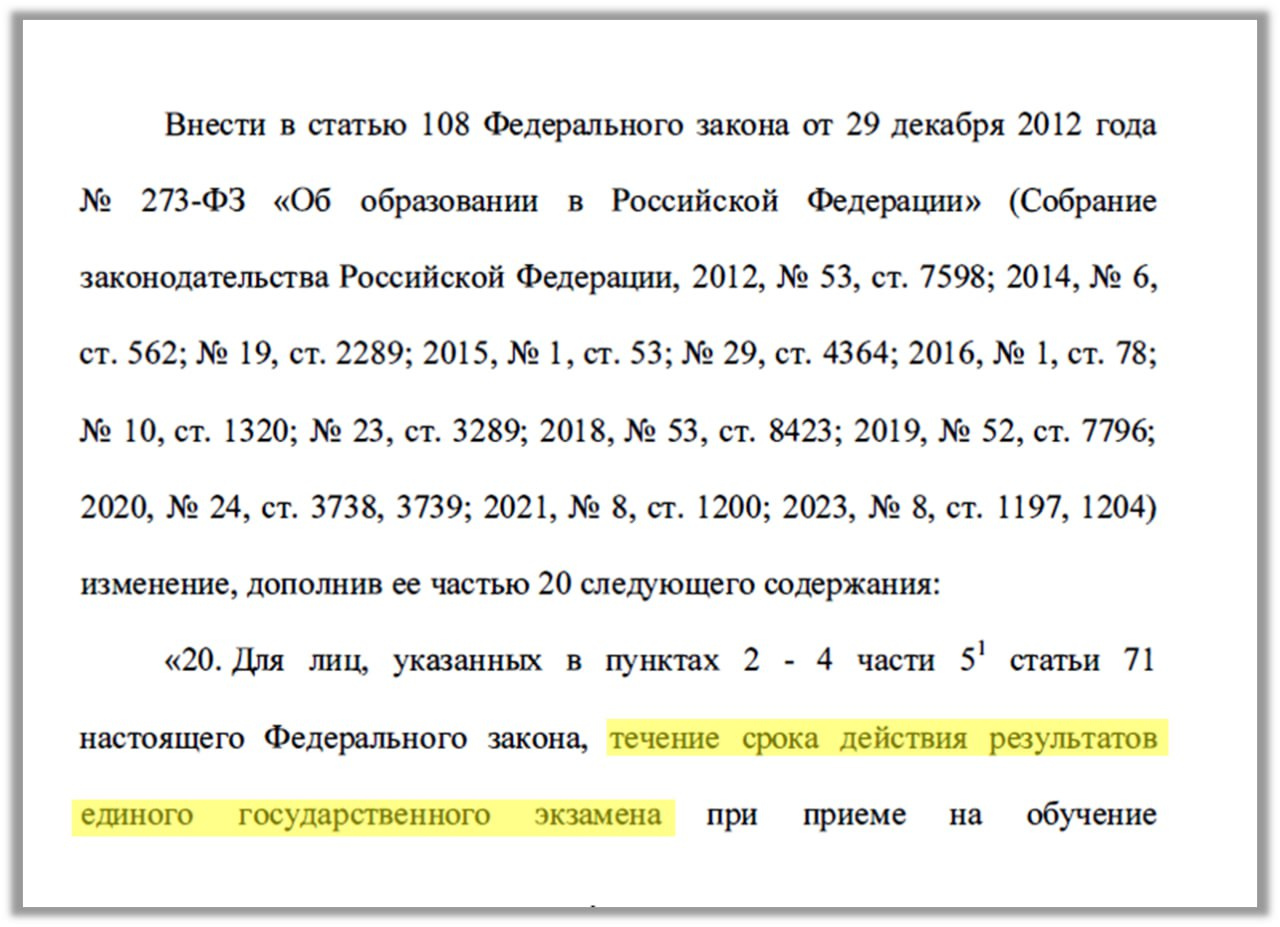 Внести в статью 108 Федерального закона от 29 декабря 2012 года № 273-ФЗ «Об образовании в Российской Федерации» (Собрание законодательства Российской Федерации, 2012, № 53, ст. 7598; 2014, № 6, ст. 562; № 19, ст. 2289; 2015, № 1, ст. 53; № 29, ст. 4364; 2016, № 1, ст. 78; № 10, ст. 1320; № 23, ст. 3289; 2018, № 53, ст. 8423; 2019, № 52, ст. 7796; 2020, № 24, ст. 3738, 3739; 2021, № 8, ст. 1200; 2023, № 8, ст. 1197, 1204) изменение, дополнив ее частью 20 следующего содержания:

«20. Для лиц, указанных в пунктах 2 - 4 части $5^1$ статьи 71 настоящего Федерального закона, течение срока действия результатов единого государственного экзамена при приеме на обучение